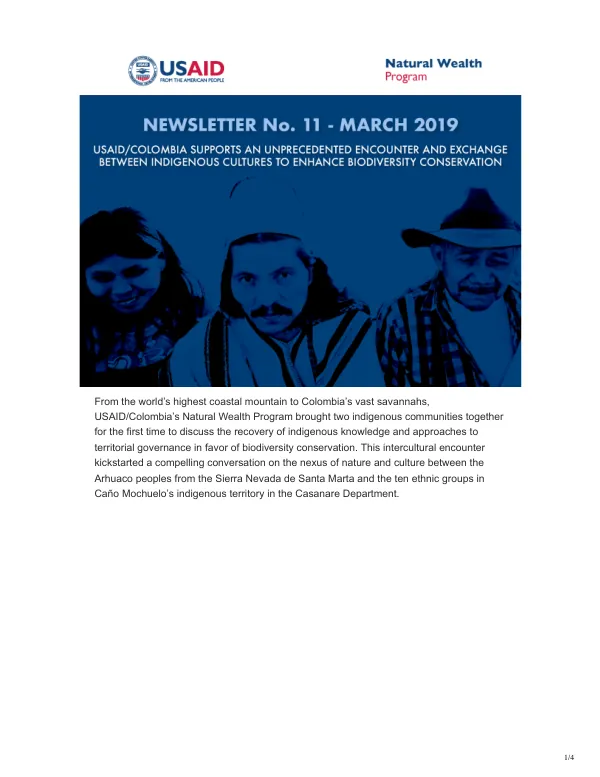 USAID
FROM THE AMERICAN PEOPLE

Natural Wealth
Program

NEWSLETTER No. 11 - MARCH 2019

USAID/COLOMBIA SUPPORTS AN UNPRECEDENTED ENCOUNTER AND EXCHANGE BETWEEN INDIGENOUS CULTURES TO ENHANCE BIODIVERSITY CONSERVATION

From the world's highest coastal mountain to Colombia's vast savannahs, USAID/Colombia's Natural Wealth Program brought two indigenous communities together for the first time to discuss the recovery of indigenous knowledge and approaches to territorial governance in favor of biodiversity conservation. This intercultural encounter kickstarted a compelling conversation on the nexus of nature and culture between the Arhuaco peoples from the Sierra Nevada de Santa Marta and the ten ethnic groups in Caño Mochuelo's indigenous territory in the Casanare Department.

1/4